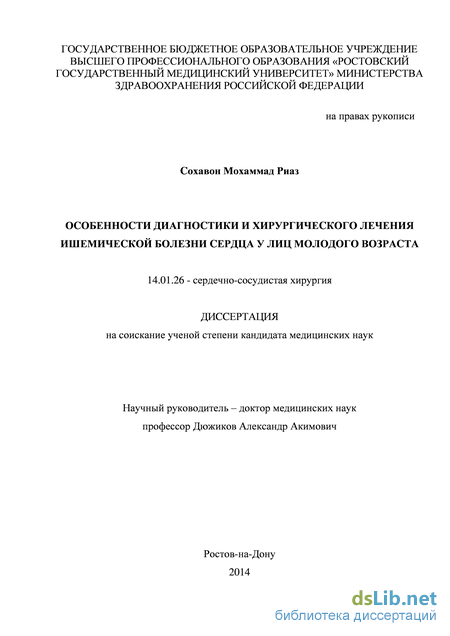 ГОСУДАРСТВЕННОЕ БЮДЖЕТНОЕ ОБРАЗОВАТЕЛЬНОЕ УЧРЕЖДЕНИЕ ВЫСШЕГО ПРОФЕССИОНАЛЬНОГО ОБРАЗОВАНИЯ «РОСТОВСКИЙ ГОСУДАРСТВЕННЫЙ МЕДИЦИНСКИЙ УНИВЕРСИТЕТ» МИНИСТЕРСТВА ЗДРАВООХРАНЕНИЯ РОССИЙСКОЙ ФЕДЕРАЦИИ

на правах рукописи

Сохавон Мохаммад Риаз

ОСОБЕННОСТИ ДИАГНОСТИКИ И ХИРУРГИЧЕСКОГО ЛЕЧЕНИЯ ИШЕМИЧЕСКОЙ БОЛЕЗНИ СЕРДЦА У ЛИЦ МОЛОДОГО ВОЗРАСТА

14.01.26 - сердечно-сосудистая хирургия

ДИССЕРТАЦИЯ
на соискание ученой степени кандидата медицинских наук

Научный руководитель – доктор медицинских наук
профессор Дюжиков Александр Акимович

Ростов-на-Дону
2014

dsLib.net
библиотека диссертаций